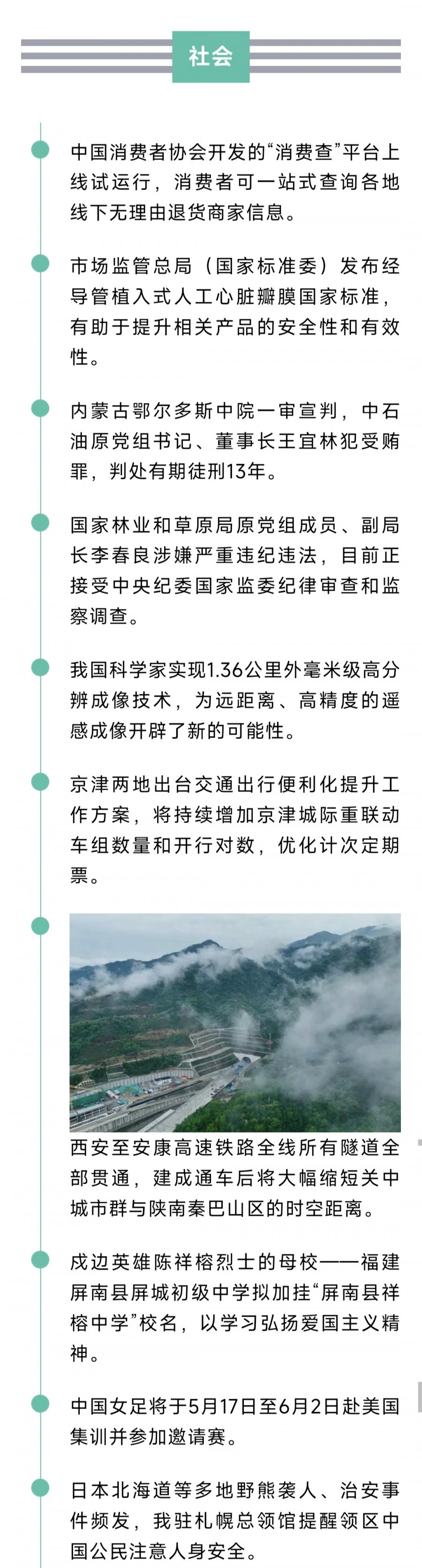 社会

中国消费者协会开发的“消费查”平台上线试运行，消费者可一站式查询各地线下无理由退货商家信息。

市场监管总局（国家标准委）发布经导管植入式人工心脏瓣膜国家标准，有助于提升相关产品的安全性和有效性。

内蒙古鄂尔多斯中院一审宣判，中石油原党组书记、董事长王宜林犯受贿罪，判处有期徒刑13年。

国家林业和草原局原党组成员、副局长李春良涉嫌严重违纪违法，目前正接受中央纪委国家监委纪律审查和监察调查。

我国科学家实现1.36公里外毫米级高分辨成像技术，为远距离、高精度的遥感成像开辟了新的可能性。

京津两地出台交通出行便利化提升工作方案，将持续增加京津城际重联动车组数量和开行对数，优化计次定期票。

西安至安康高速铁路全线所有隧道全部贯通，建成通车后将大幅缩短关中城市群与陕南秦巴山区的时空距离。

戍边英雄陈祥榕烈士的母校——福建屏南县屏城初级中学拟加挂“屏南县祥榕中学”校名，以学习弘扬爱国主义精神。

中国女足将于5月17日至6月2日赴美国集训并参加邀请赛。

日本北海道等多地野熊袭人、治安事件频发，我驻札幌总领馆提醒领区中国公民注意人身安全。